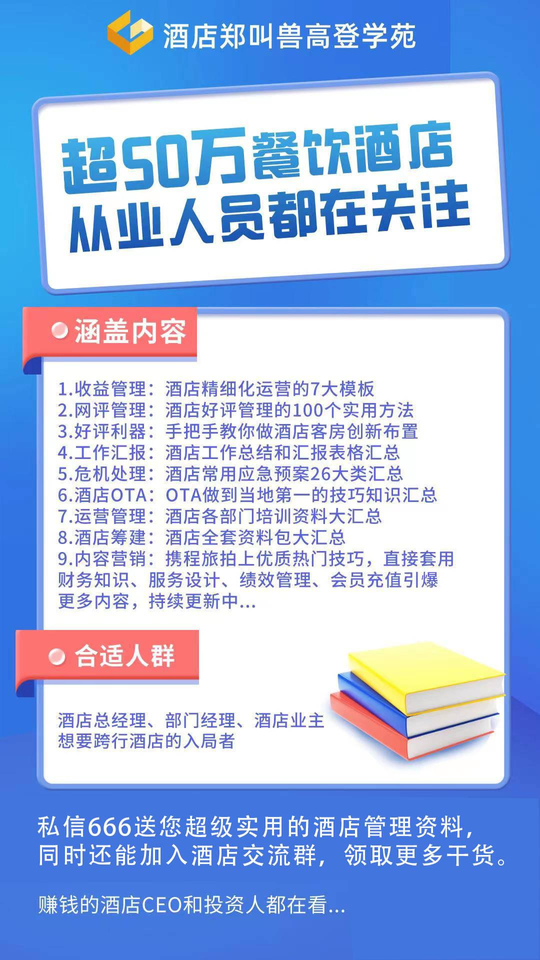 酒店郑叫兽高登学苑

超50万餐饮酒店
从业人员都在关注

涵盖内容

1.收益管理：酒店精细化运营的7大模板
2.网评管理：酒店好评管理的100个实用方法
3.好评利器：手把手教你做酒店客房创新布置
4.工作汇报：酒店工作总结和汇报表格汇总
5.危机处理：酒店常用应急预案26大类汇总
6.酒店OTA：OTA做到当地第一的技巧知识汇总
7.运营管理：酒店各部门培训资料大汇总
8.酒店筹建：酒店全套资料包大汇总
9.内容营销：携程旅拍上优质热门技巧，直接套用
财务知识、服务设计、绩效管理、会员充值引爆
更多内容，持续更新中...

合适人群

酒店总经理、部门经理、酒店业主
想要跨行酒店的入局者

私信666送您超级实用的酒店管理资料，
同时还能加入酒店交流群，领取更多干货。

赚钱的酒店CEO和投资人都在看...